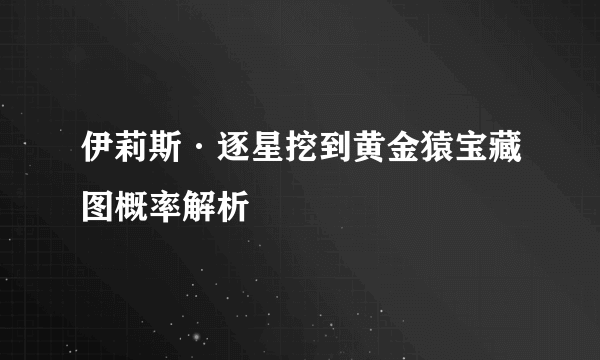 伊莉斯·逐星挖到黄金猿宝藏图概率解析